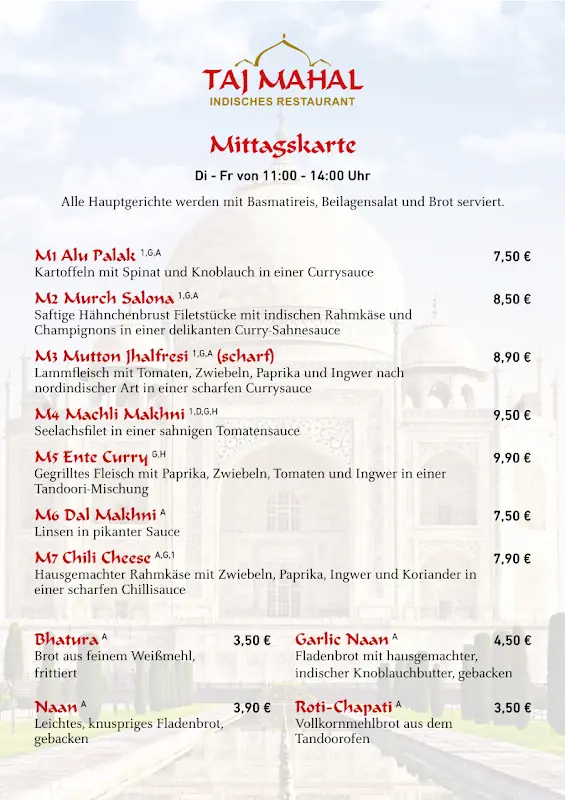 TAJ MAHAL
INDISCHES RESTAURANT

Mittagskarte

Di - Fr von 11:00 - 14:00 Uhr

Alle Hauptgerichte werden mit Basmatireis, Beilagensalat und Brot serviert.

M1 Alu Palak $^{1,G,A}$ 7,50 €
Kartoffeln mit Spinat und Knoblauch in einer Currysauce

M2 Murch Salona $^{1,G,A}$ 8,50 €
Saftige Hähnchenbrust Filetstücke mit indischen Rahmkäse und Champignons in einer delikanten Curry-Sahnesauce

M3 Mutton Jhalfresi $^{1,G,A}$ (scharf) 8,90 €
Lammfleisch mit Tomaten, Zwiebeln, Paprika und Ingwer nach nordindischer Art in einer scharfen Currysauce

M4 Machli Makhni $^{1,D,G,H}$ 9,50 €
Seelachsfilet in einer sahnigen Tomatensauce

M5 Ente Curry $^{G,H}$ 9,90 €
Gegrilltes Fleisch mit Paprika, Zwiebeln, Tomaten und Ingwer in einer Tandoori-Mischung

M6 Dal Makhni $^{A}$ 7,50 €
Linsen in pikanter Sauce

M7 Chili Cheese $^{A,G,1}$ 7,90 €
Hausgemachter Rahmkäse mit Zwiebeln, Paprika, Ingwer und Koriander in einer scharfen Chillisauce

Bhatura $^{A}$ 3,50 €
Brot aus feinem Weißmehl, frittiert

Naan $^{A}$ 3,90 €
Leichtes, knuspriges Fladenbrot, gebacken

Garlic Naan $^{A}$ 4,50 €
Fladenbrot mit hausgemachter, indischer Knoblauchbutter, gebacken

Roti-Chapati $^{A}$ 3,50 €
Vollkornmehlbrot aus dem Tandoorofen